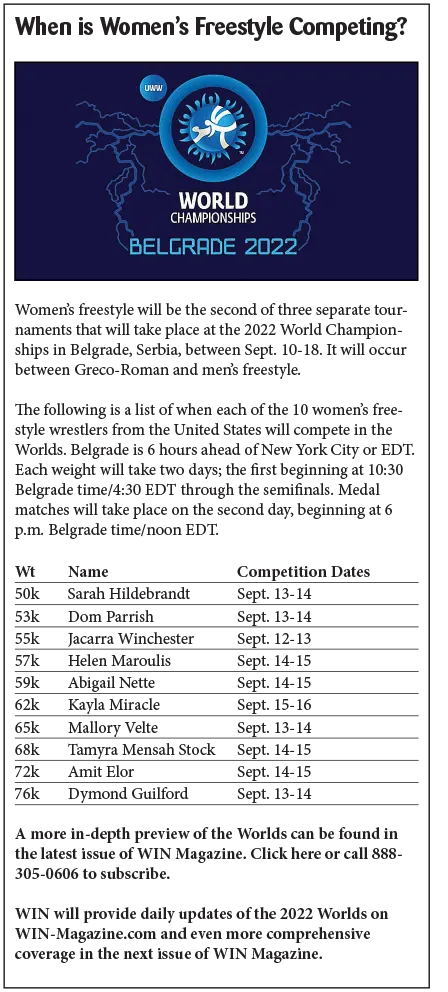 When is Women's Freestyle Competing?

UWW

WORLD
CHAMPIONSHIPS
BELGRADE 2022

Women's freestyle will be the second of three separate tournaments that will take place at the 2022 World Championships in Belgrade, Serbia, between Sept. 10-18. It will occur between Greco-Roman and men's freestyle.

The following is a list of when each of the 10 women's freestyle wrestlers from the United States will compete in the Worlds. Belgrade is 6 hours ahead of New York City or EDT. Each weight will take two days; the first beginning at 10:30 Belgrade time/4:30 EDT through the semifinals. Medal matches will take place on the second day, beginning at 6 p.m. Belgrade time/noon EDT.

| Wt | Name | Competition Dates |
|---|---|---|
| 50k | Sarah Hildebrandt | Sept. 13-14 |
| 53k | Dom Parrish | Sept. 13-14 |
| 55k | Jacarra Winchester | Sept. 12-13 |
| 57k | Helen Maroulis | Sept. 14-15 |
| 59k | Abigail Nette | Sept. 14-15 |
| 62k | Kayla Miracle | Sept. 15-16 |
| 65k | Mallory Velte | Sept. 13-14 |
| 68k | Tamyra Mensah Stock | Sept. 14-15 |
| 72k | Amit Elor | Sept. 14-15 |
| 76k | Dymond Guilford | Sept. 13-14 |

A more in-depth preview of the Worlds can be found in the latest issue of WIN Magazine. Click here or call 888-305-0606 to subscribe.

WIN will provide daily updates of the 2022 Worlds on WIN-Magazine.com and even more comprehensive coverage in the next issue of WIN Magazine.